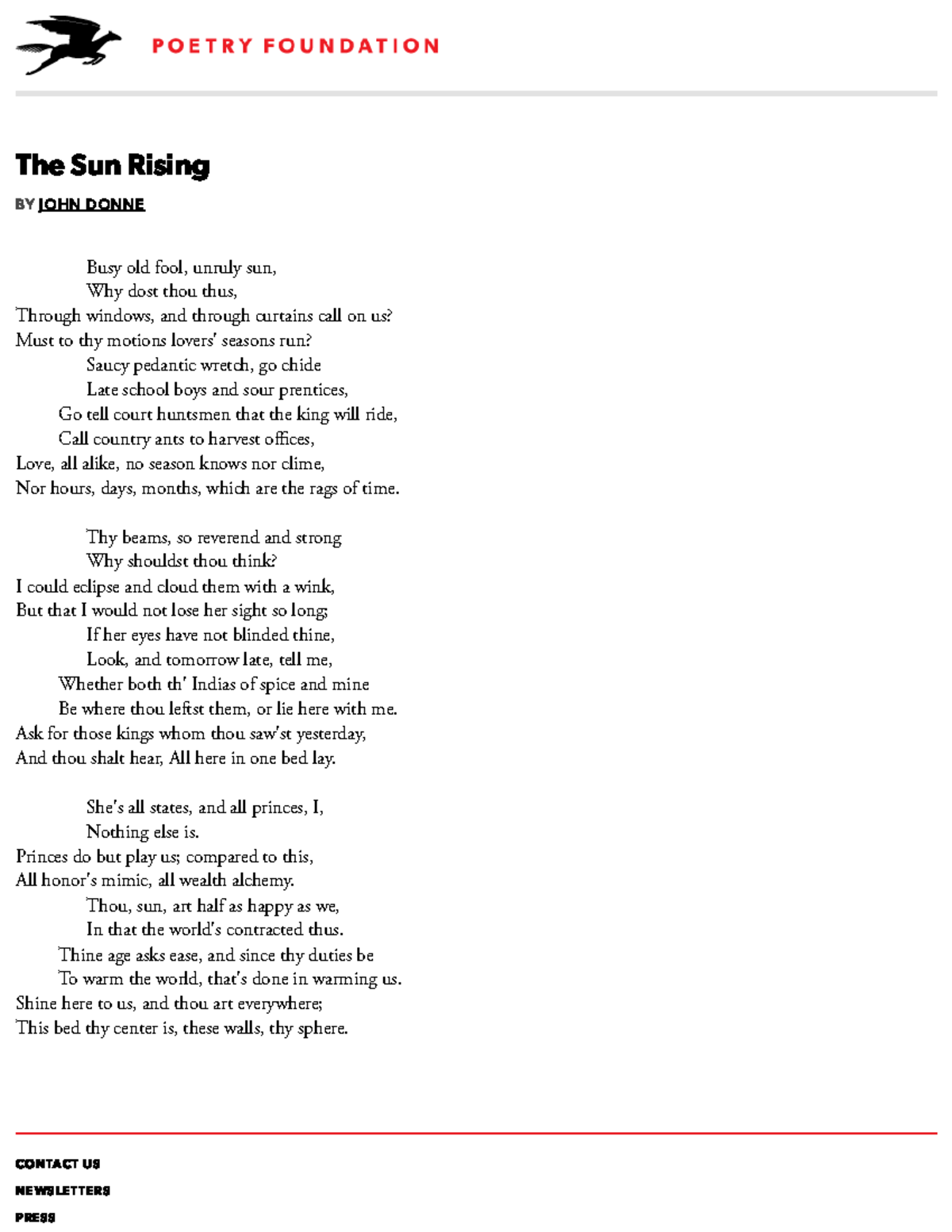 POETRY FOUNDATION

The Sun Rising

BY JOHN DONNE

Busy old fool, unruly sun,
Why dost thou thus,
Through windows, and through curtains call on us?
Must to thy motions lovers' seasons run?
Saucy pedantic wretch, go chide
Late school boys and sour prentices,
Go tell court huntsmen that the king will ride,
Call country ants to harvest offices,
Love, all alike, no season knows nor clime,
Nor hours, days, months, which are the rags of time.

Thy beams, so reverend and strong
Why shouldst thou think?
I could eclipse and cloud them with a wink,
But that I would not lose her sight so long;
If her eyes have not blinded thine,
Look, and tomorrow late, tell me,
Whether both th' Indias of spice and mine
Be where thou leftst them, or lie here with me.
Ask for those kings whom thou saw'st yesterday,
And thou shalt hear, All here in one bed lay.

She's all states, and all princes, I,
Nothing else is.
Princes do but play us; compared to this,
All honor's mimic, all wealth alchemy.
Thou, sun, art half as happy as we,
In that the world's contracted thus.
Thine age asks ease, and since thy duties be
To warm the world, that's done in warming us.
Shine here to us, and thou art everywhere;
This bed thy center is, these walls, thy sphere.

CONTACT US
NEWSLETTERS
PRESS